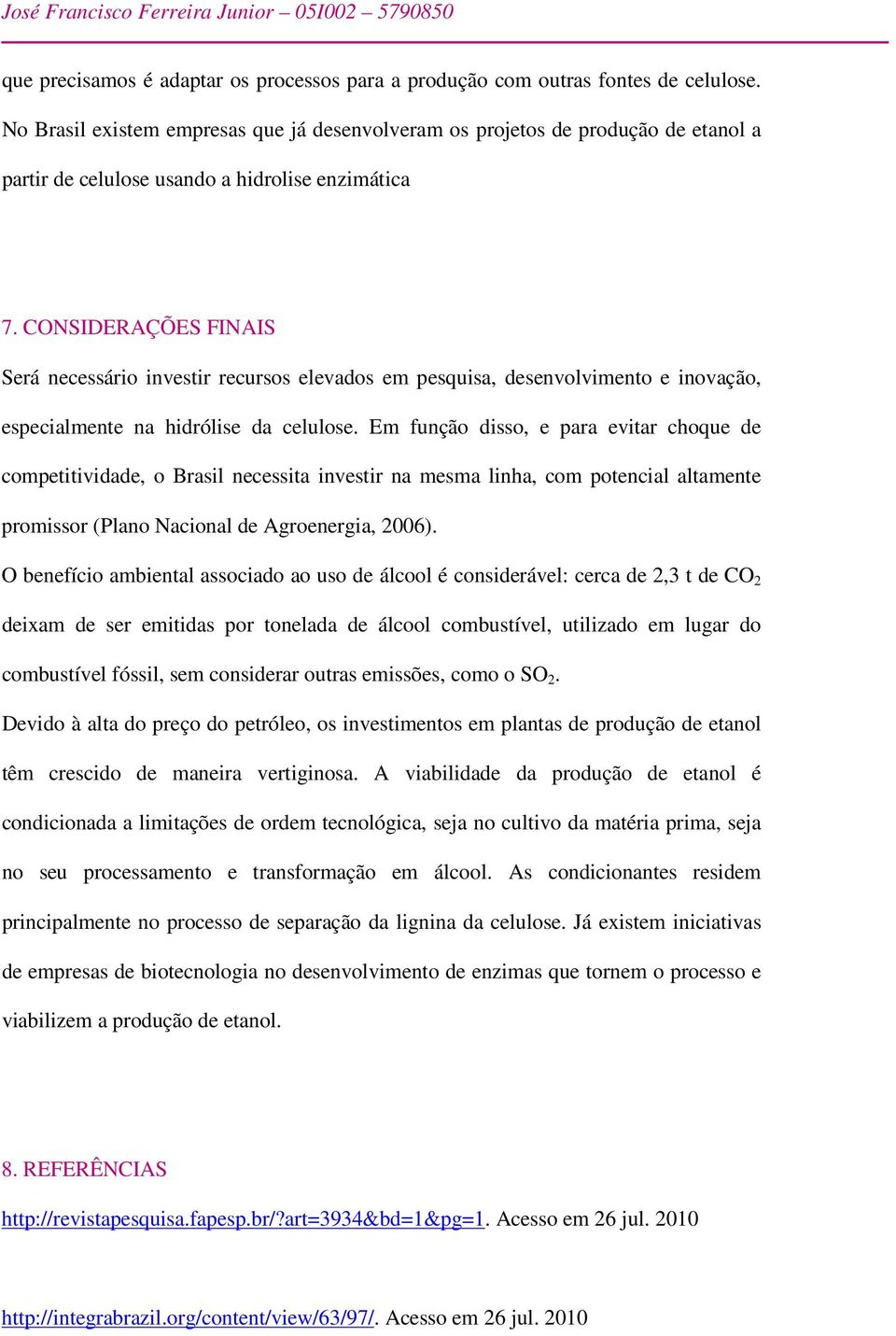 José Francisco Ferreira Junior – 05I002 – 5790850

que precisamos é adaptar os processos para a produção com outras fontes de celulose. No Brasil existem empresas que já desenvolveram os projetos de produção de etanol a partir de celulose usando a hidrolise enzimática

7. CONSIDERAÇÕES FINAIS

Será necessário investir recursos elevados em pesquisa, desenvolvimento e inovação, especialmente na hidrólise da celulose. Em função disso, e para evitar choque de competitividade, o Brasil necessita investir na mesma linha, com potencial altamente promissor (Plano Nacional de Agroenergia, 2006).

O benefício ambiental associado ao uso de álcool é considerável: cerca de 2,3 t de $CO_2$ deixam de ser emitidas por tonelada de álcool combustível, utilizado em lugar do combustível fóssil, sem considerar outras emissões, como o $SO_2$.

Devido à alta do preço do petróleo, os investimentos em plantas de produção de etanol têm crescido de maneira vertiginosa. A viabilidade da produção de etanol é condicionada a limitações de ordem tecnológica, seja no cultivo da matéria prima, seja no seu processamento e transformação em álcool. As condicionantes residem principalmente no processo de separação da lignina da celulose. Já existem iniciativas de empresas de biotecnologia no desenvolvimento de enzimas que tornem o processo e viabilizem a produção de etanol.

8. REFERÊNCIAS

http://revistapesquisa.fapesp.br/?art=3934&bd=1&pg=1. Acesso em 26 jul. 2010

http://integrabrazil.org/content/view/63/97/. Acesso em 26 jul. 2010